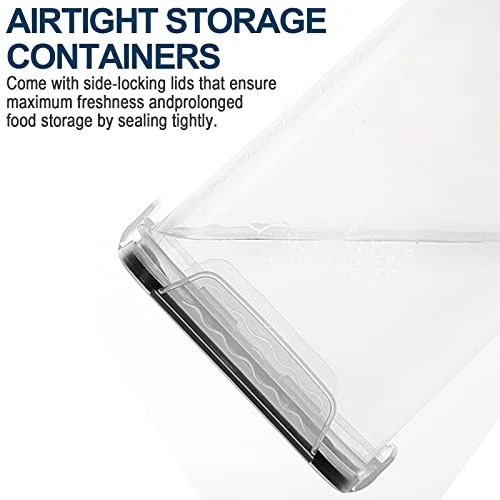 AIRTIGHT STORAGE CONTAINERS

Come with side-locking lids that ensure maximum freshness andprolonged food storage by sealing tightly.